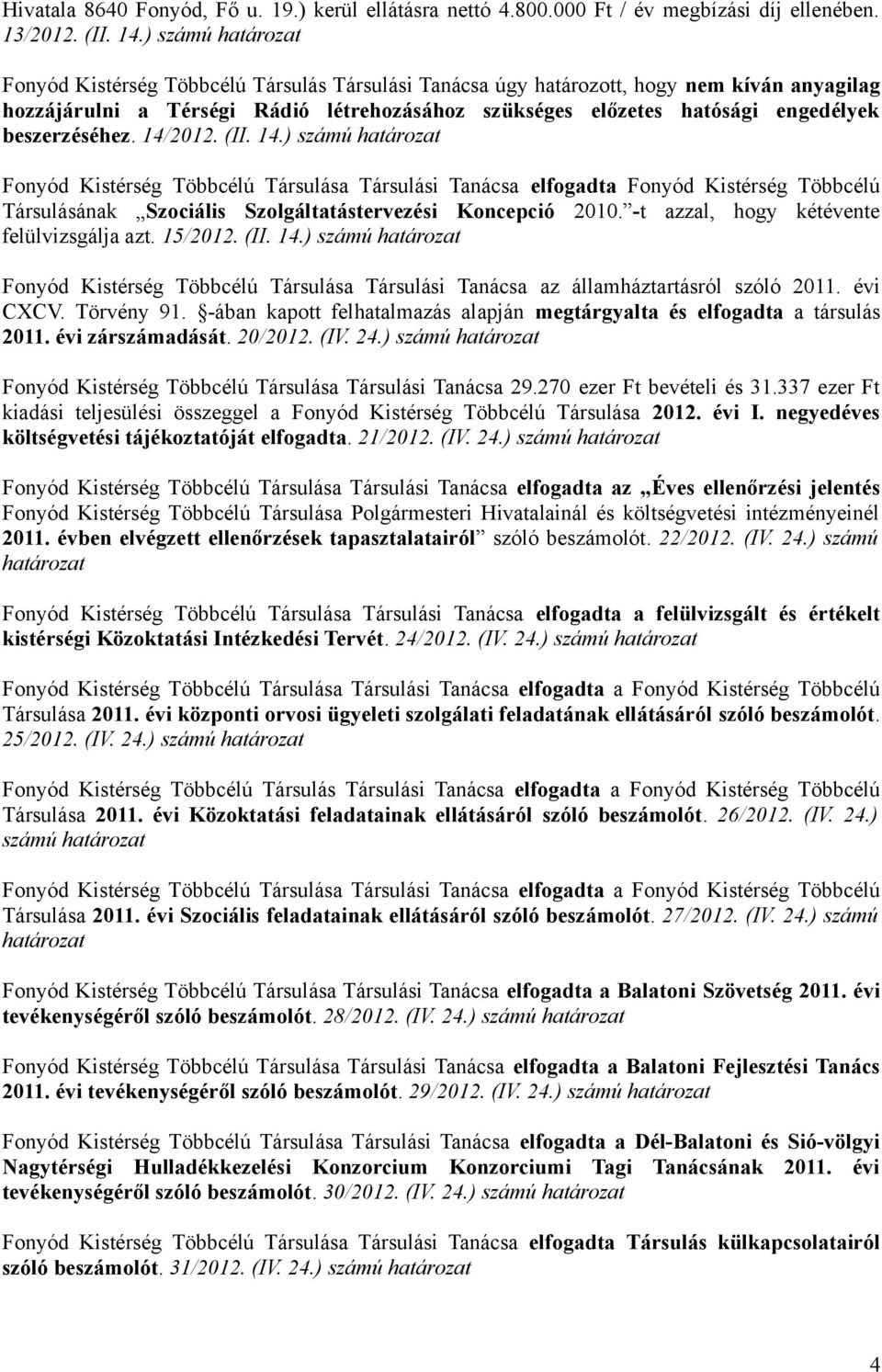 Hivatala 8640 Fonyód, Fő u. 19.) kerül ellátásra nettó 4.800.000 Ft / év megbízási díj ellenében. 13/2012. (II. 14.) számú határozat

Fonyód Kistérség Többcélú Társulás Társulási Tanácsa úgy határozott, hogy nem kíván anyagilag hozzájárulni a Térségi Rádió létrehozásához szükséges előzetes hatósági engedélyek beszerzéséhez. 14/2012. (II. 14.) számú határozat

Fonyód Kistérség Többcélú Társulása Társulási Tanácsa elfogadta Fonyód Kistérség Többcélú Társulásának „Szociális Szolgáltatástervezési Koncepció 2010.”-t azzal, hogy kétévente felülvizsgálja azt. 15/2012. (II. 14.) számú határozat

Fonyód Kistérség Többcélú Társulása Társulási Tanácsa az államháztartásról szóló 2011. évi CXCV. Törvény 91. §-ában kapott felhatalmazás alapján megtárgyalta és elfogadta a társulás 2011. évi zárszámadását. 20/2012. (IV. 24.) számú határozat

Fonyód Kistérség Többcélú Társulása Társulási Tanácsa 29.270 ezer Ft bevételi és 31.337 ezer Ft kiadási teljesülési összeggel a Fonyód Kistérség Többcélú Társulása 2012. évi I. negyedéves költségvetési tájékoztatóját elfogadta. 21/2012. (IV. 24.) számú határozat

Fonyód Kistérség Többcélú Társulása Társulási Tanácsa elfogadta az „Éves ellenőrzési jelentés Fonyód Kistérség Többcélú Társulása Polgármesteri Hivatalainál és költségvetési intézményeinél 2011. évben elvégzett ellenőrzések tapasztalatairól” szóló beszámolót. 22/2012. (IV. 24.) számú határozat

Fonyód Kistérség Többcélú Társulása Társulási Tanácsa elfogadta a felülvizsgált és értékelt kistérségi Közoktatási Intézkedési Tervét. 24/2012. (IV. 24.) számú határozat

Fonyód Kistérség Többcélú Társulása Társulási Tanácsa elfogadta a Fonyód Kistérség Többcélú Társulása 2011. évi központi orvosi ügyeleti szolgálati feladatának ellátásáról szóló beszámolót. 25/2012. (IV. 24.) számú határozat

Fonyód Kistérség Többcélú Társulás Társulási Tanácsa elfogadta a Fonyód Kistérség Többcélú Társulása 2011. évi Közoktatási feladatainak ellátásáról szóló beszámolót. 26/2012. (IV. 24.) számú határozat

Fonyód Kistérség Többcélú Társulása Társulási Tanácsa elfogadta a Fonyód Kistérség Többcélú Társulása 2011. évi Szociális feladatainak ellátásáról szóló beszámolót. 27/2012. (IV. 24.) számú határozat

Fonyód Kistérség Többcélú Társulása Társulási Tanácsa elfogadta a Balatoni Szövetség 2011. évi tevékenységéről szóló beszámolót. 28/2012. (IV. 24.) számú határozat

Fonyód Kistérség Többcélú Társulása Társulási Tanácsa elfogadta a Balatoni Fejlesztési Tanács 2011. évi tevékenységéről szóló beszámolót. 29/2012. (IV. 24.) számú határozat

Fonyód Kistérség Többcélú Társulása Társulási Tanácsa elfogadta a Dél-Balatoni és Sió-völgyi Nagytérségi Hulladékkezelési Konzorcium Konzorciumi Tagi Tanácsának 2011. évi tevékenységéről szóló beszámolót. 30/2012. (IV. 24.) számú határozat

Fonyód Kistérség Többcélú Társulása Társulási Tanácsa elfogadta Társulás külkapcsolatairól szóló beszámolót. 31/2012. (IV. 24.) számú határozat

4